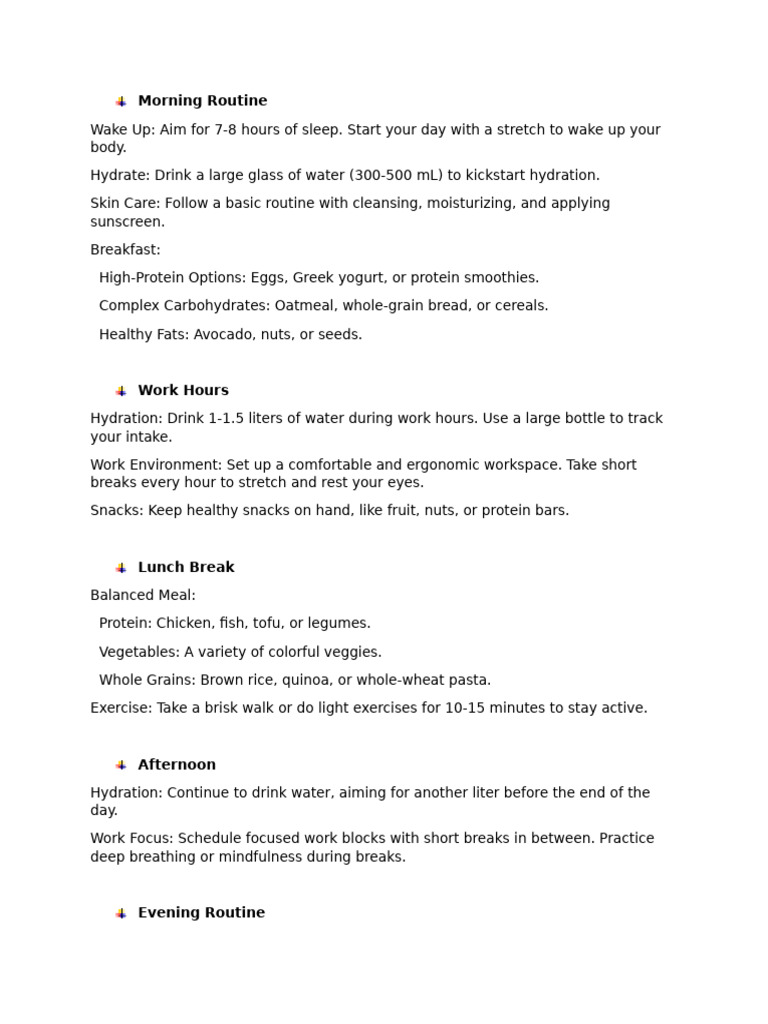 Morning Routine

Wake Up: Aim for 7-8 hours of sleep. Start your day with a stretch to wake up your body.

Hydrate: Drink a large glass of water (300-500 mL) to kickstart hydration.

Skin Care: Follow a basic routine with cleansing, moisturizing, and applying sunscreen.

Breakfast:

High-Protein Options: Eggs, Greek yogurt, or protein smoothies.

Complex Carbohydrates: Oatmeal, whole-grain bread, or cereals.

Healthy Fats: Avocado, nuts, or seeds.

Work Hours

Hydration: Drink 1-1.5 liters of water during work hours. Use a large bottle to track your intake.

Work Environment: Set up a comfortable and ergonomic workspace. Take short breaks every hour to stretch and rest your eyes.

Snacks: Keep healthy snacks on hand, like fruit, nuts, or protein bars.

Lunch Break

Balanced Meal:

Protein: Chicken, fish, tofu, or legumes.

Vegetables: A variety of colorful veggies.

Whole Grains: Brown rice, quinoa, or whole-wheat pasta.

Exercise: Take a brisk walk or do light exercises for 10-15 minutes to stay active.

Afternoon

Hydration: Continue to drink water, aiming for another liter before the end of the day.

Work Focus: Schedule focused work blocks with short breaks in between. Practice deep breathing or mindfulness during breaks.

Evening Routine